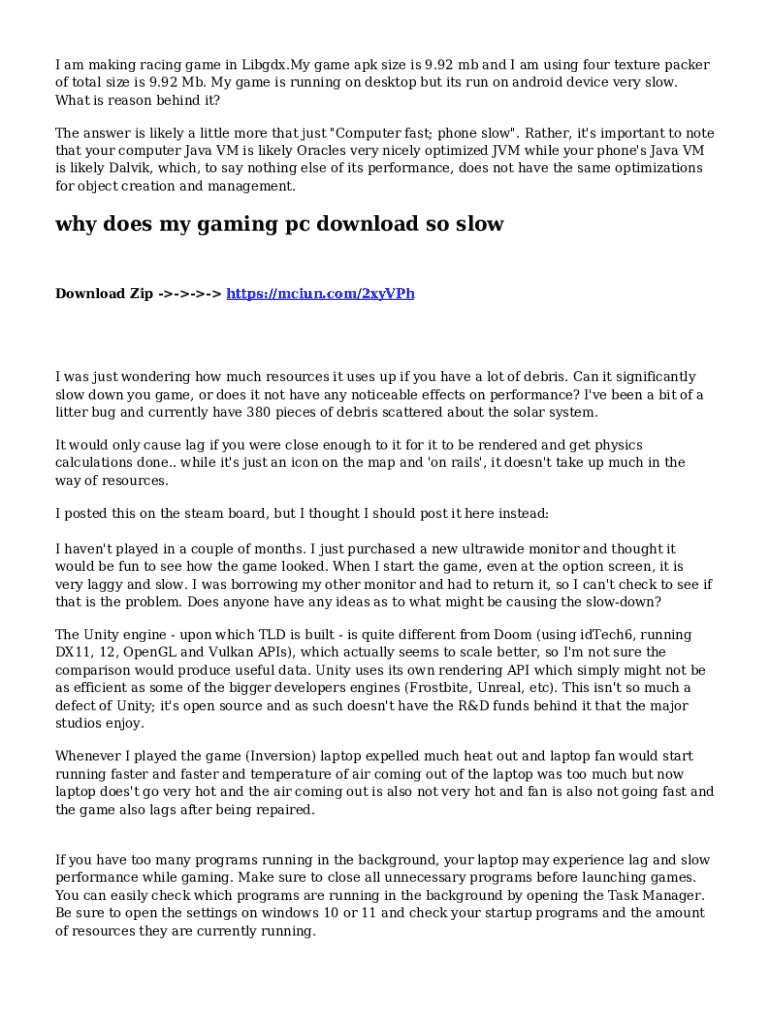 I am making racing game in Libgdx.My game apk size is 9.92 mb and I am using four texture packer of total size is 9.92 Mb. My game is running on desktop but its run on android device very slow. What is reason behind it?

The answer is likely a little more that just "Computer fast; phone slow". Rather, it's important to note that your computer Java VM is likely Oracles very nicely optimized JVM while your phone's Java VM is likely Dalvik, which, to say nothing else of its performance, does not have the same optimizations for object creation and management.

why does my gaming pc download so slow

Download Zip ->->->-> https://mciun.com/2xyVPh

I was just wondering how much resources it uses up if you have a lot of debris. Can it significantly slow down you game, or does it not have any noticeable effects on performance? I've been a bit of a litter bug and currently have 380 pieces of debris scattered about the solar system.

It would only cause lag if you were close enough to it for it to be rendered and get physics calculations done.. while it's just an icon on the map and 'on rails', it doesn't take up much in the way of resources.

I posted this on the steam board, but I thought I should post it here instead:

I haven't played in a couple of months. I just purchased a new ultrawide monitor and thought it would be fun to see how the game looked. When I start the game, even at the option screen, it is very laggy and slow. I was borrowing my other monitor and had to return it, so I can't check to see if that is the problem. Does anyone have any ideas as to what might be causing the slow-down?

The Unity engine - upon which TLD is built - is quite different from Doom (using idTech6, running DX11, 12, OpenGL and Vulkan APIs), which actually seems to scale better, so I'm not sure the comparison would produce useful data. Unity uses its own rendering API which simply might not be as efficient as some of the bigger developers engines (Frostbite, Unreal, etc). This isn't so much a defect of Unity; it's open source and as such doesn't have the R&D funds behind it that the major studios enjoy.

Whenever I played the game (Inversion) laptop expelled much heat out and laptop fan would start running faster and faster and temperature of air coming out of the laptop was too much but now laptop does't go very hot and the air coming out is also not very hot and fan is also not going fast and the game also lags after being repaired.

If you have too many programs running in the background, your laptop may experience lag and slow performance while gaming. Make sure to close all unnecessary programs before launching games. You can easily check which programs are running in the background by opening the Task Manager. Be sure to open the settings on windows 10 or 11 and check your startup programs and the amount of resources they are currently running.